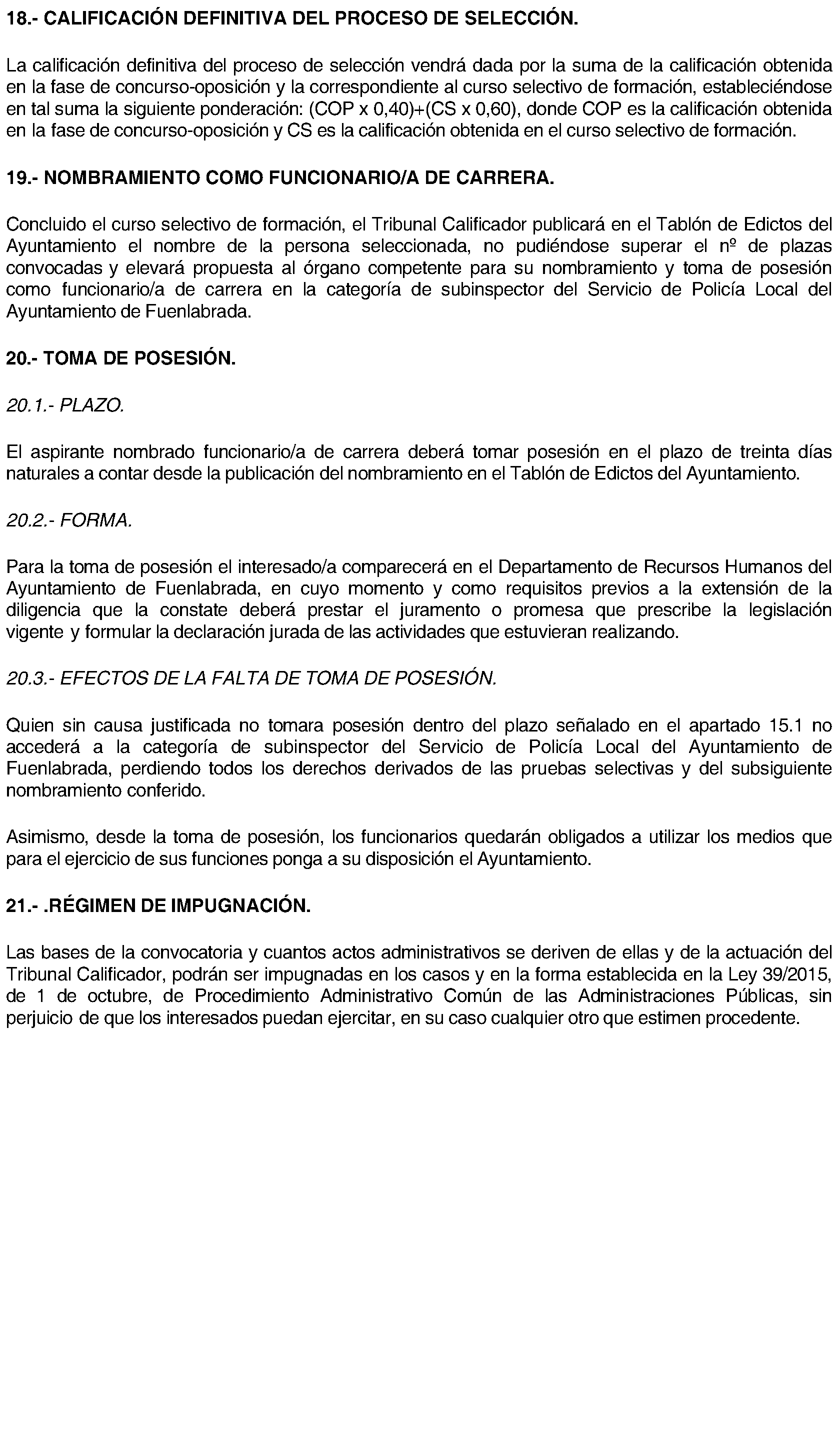 18.- CALIFICACIÓN DEFINITIVA DEL PROCESO DE SELECCIÓN.

La calificación definitiva del proceso de selección vendrá dada por la suma de la calificación obtenida en la fase de concurso-oposición y la correspondiente al curso selectivo de formación, estableciéndose en tal suma la siguiente ponderación: (COP x 0,40)+(CS x 0,60), donde COP es la calificación obtenida en la fase de concurso-oposición y CS es la calificación obtenida en el curso selectivo de formación.

19.- NOMBRAMIENTO COMO FUNCIONARIO/A DE CARRERA.

Concluido el curso selectivo de formación, el Tribunal Calificador publicará en el Tablón de Edictos del Ayuntamiento el nombre de la persona seleccionada, no pudiéndose superar el nº de plazas convocadas y elevará propuesta al órgano competente para su nombramiento y toma de posesión como funcionario/a de carrera en la categoría de subinspector del Servicio de Policía Local del Ayuntamiento de Fuenlabrada.

20.- TOMA DE POSESIÓN.

20.1.- PLAZO.

El aspirante nombrado funcionario/a de carrera deberá tomar posesión en el plazo de treinta días naturales a contar desde la publicación del nombramiento en el Tablón de Edictos del Ayuntamiento.

20.2.- FORMA.

Para la toma de posesión el interesado/a comparecerá en el Departamento de Recursos Humanos del Ayuntamiento de Fuenlabrada, en cuyo momento y como requisitos previos a la extensión de la diligencia que la constate deberá prestar el juramento o promesa que prescribe la legislación vigente y formular la declaración jurada de las actividades que estuvieran realizando.

20.3.- EFECTOS DE LA FALTA DE TOMA DE POSESIÓN.

Quien sin causa justificada no tomara posesión dentro del plazo señalado en el apartado 15.1 no accederá a la categoría de subinspector del Servicio de Policía Local del Ayuntamiento de Fuenlabrada, perdiendo todos los derechos derivados de las pruebas selectivas y del subsiguiente nombramiento conferido.

Asimismo, desde la toma de posesión, los funcionarios quedarán obligados a utilizar los medios que para el ejercicio de sus funciones ponga a su disposición el Ayuntamiento.

21.- .RÉGIMEN DE IMPUGNACIÓN.

Las bases de la convocatoria y cuantos actos administrativos se deriven de ellas y de la actuación del Tribunal Calificador, podrán ser impugnadas en los casos y en la forma establecida en la Ley 39/2015, de 1 de octubre, de Procedimiento Administrativo Común de las Administraciones Públicas, sin perjuicio de que los interesados puedan ejercitar, en su caso cualquier otro que estimen procedente.